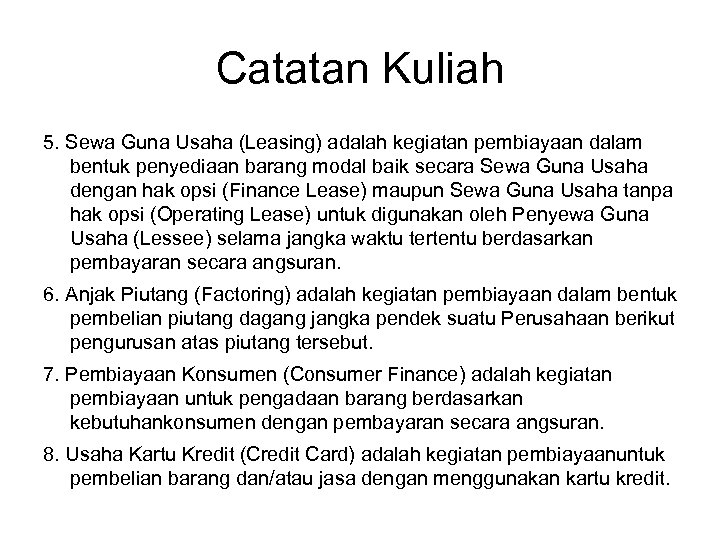 Catatan Kuliah

5. Sewa Guna Usaha (Leasing) adalah kegiatan pembiayaan dalam bentuk penyediaan barang modal baik secara Sewa Guna Usaha dengan hak opsi (Finance Lease) maupun Sewa Guna Usaha tanpa hak opsi (Operating Lease) untuk digunakan oleh Penyewa Guna Usaha (Lessee) selama jangka waktu tertentu berdasarkan pembayaran secara angsuran.

6. Anjak Piutang (Factoring) adalah kegiatan pembiayaan dalam bentuk pembelian piutang dagang jangka pendek suatu Perusahaan berikut pengurusan atas piutang tersebut.

7. Pembiayaan Konsumen (Consumer Finance) adalah kegiatan pembiayaan untuk pengadaan barang berdasarkan kebutuhankonsumen dengan pembayaran secara angsuran.

8. Usaha Kartu Kredit (Credit Card) adalah kegiatan pembiayaanuntuk pembelian barang dan/atau jasa dengan menggunakan kartu kredit.